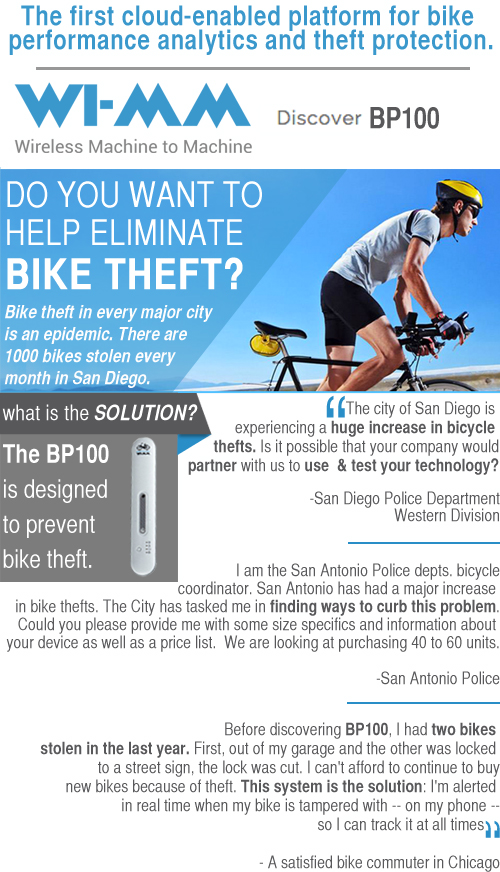 The first cloud-enabled platform for bike performance analytics and theft protection.

WI-MM
Wireless Machine to Machine

Discover BP100

DO YOU WANT TO HELP ELIMINATE BIKE THEFT?

Bike theft in every major city is an epidemic. There are 1000 bikes stolen every month in San Diego.

what is the SOLUTION?

The BP100 is designed to prevent bike theft.

"The city of San Diego is experiencing a huge increase in bicycle thefts. Is it possible that your company would partner with us to use & test your technology?

-San Diego Police Department
Western Division

I am the San Antonio Police depts. bicycle coordinator. San Antonio has had a major increase in bike thefts. The City has tasked me in finding ways to curb this problem. Could you please provide me with some size specifics and information about your device as well as a price list. We are looking at purchasing 40 to 60 units.

-San Antonio Police

Before discovering BP100, I had two bikes stolen in the last year. First, out of my garage and the other was locked to a street sign, the lock was cut. I can't afford to continue to buy new bikes because of theft. This system is the solution: I'm alerted in real time when my bike is tampered with -- on my phone -- so I can track it at all times"

- A satisfied bike commuter in Chicago